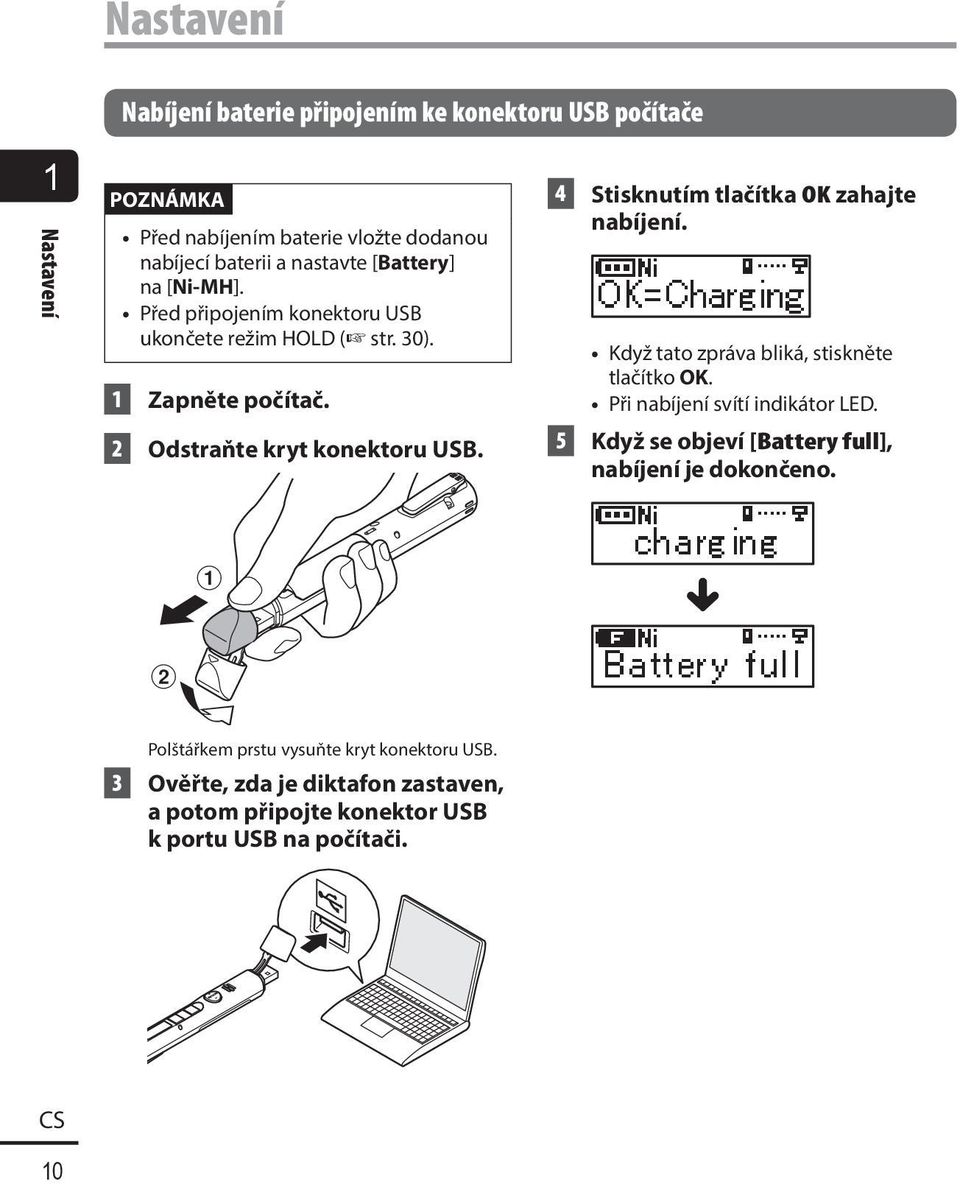 Nastavení

Nabíjení baterie připojením ke konektoru USB počítače

1

Nastavení

POZNÁMKA

• Před nabíjením baterie vložte dodanou nabíjecí baterii a nastavte [Battery] na [Ni-MH].
• Před připojením konektoru USB ukončete režim HOLD (☞ str. 30).

1 Zapněte počítač.

2 Odstraňte kryt konektoru USB.

①

②

Polštářkem prstu vysuňte kryt konektoru USB.

3 Ověřte, zda je diktafon zastaven, a potom připojte konektor USB k portu USB na počítači.

4 Stisknutím tlačítka OK zahajte nabíjení.

Ni
OK=Charging

• Když tato zpráva bliká, stiskněte tlačítko OK.
• Při nabíjení svítí indikátor LED.

5 Když se objeví [Battery full], nabíjení je dokončeno.

Ni
charging

F Ni
Battery full

CS

10